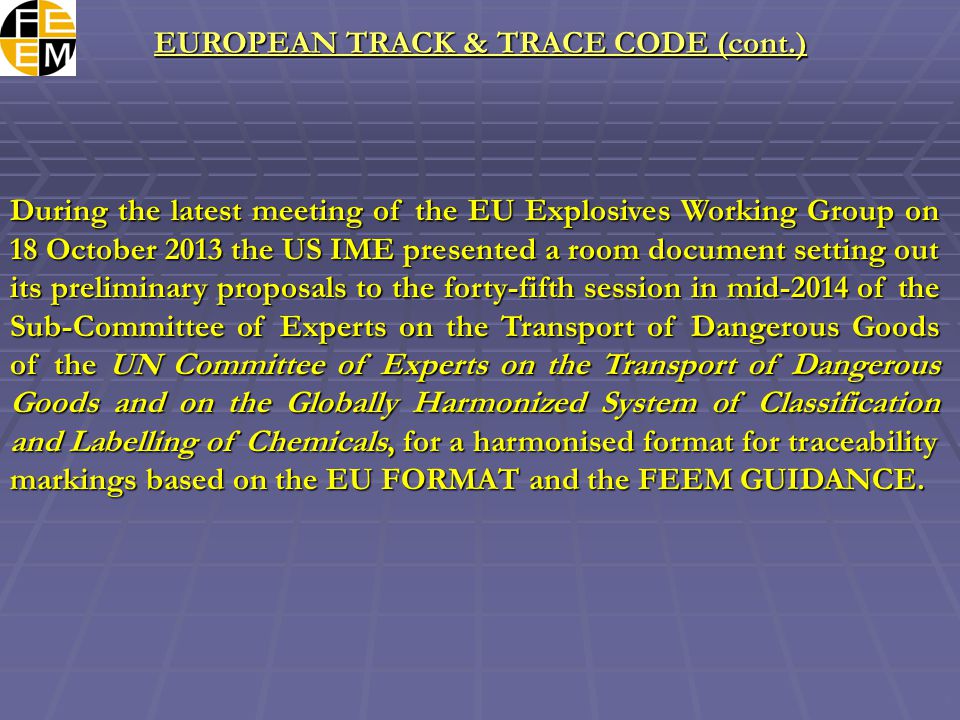 FEEM

EUROPEAN TRACK & TRACE CODE (cont.)

During the latest meeting of the EU Explosives Working Group on 18 October 2013 the US IME presented a room document setting out its preliminary proposals to the forty-fifth session in mid-2014 of the Sub-Committee of Experts on the Transport of Dangerous Goods of the UN Committee of Experts on the Transport of Dangerous Goods and on the Globally Harmonized System of Classification and Labelling of Chemicals, for a harmonised format for traceability markings based on the EU FORMAT and the FEEM GUIDANCE.